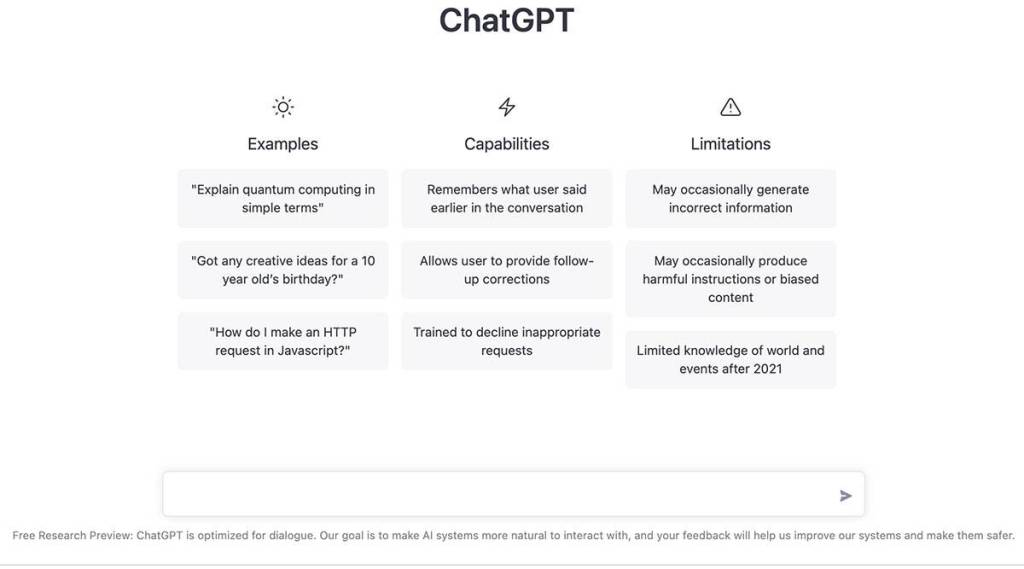 ChatGPT

Examples

"Explain quantum computing in simple terms"

"Got any creative ideas for a 10 year old's birthday?"

"How do I make an HTTP request in Javascript?"

Capabilities

Remembers what user said earlier in the conversation

Allows user to provide follow-up corrections

Trained to decline inappropriate requests

Limitations

May occasionally generate incorrect information

May occasionally produce harmful instructions or biased content

Limited knowledge of world and events after 2021

Free Research Preview: ChatGPT is optimized for dialogue. Our goal is to make AI systems more natural to interact with, and your feedback will help us improve our systems and make them safer.